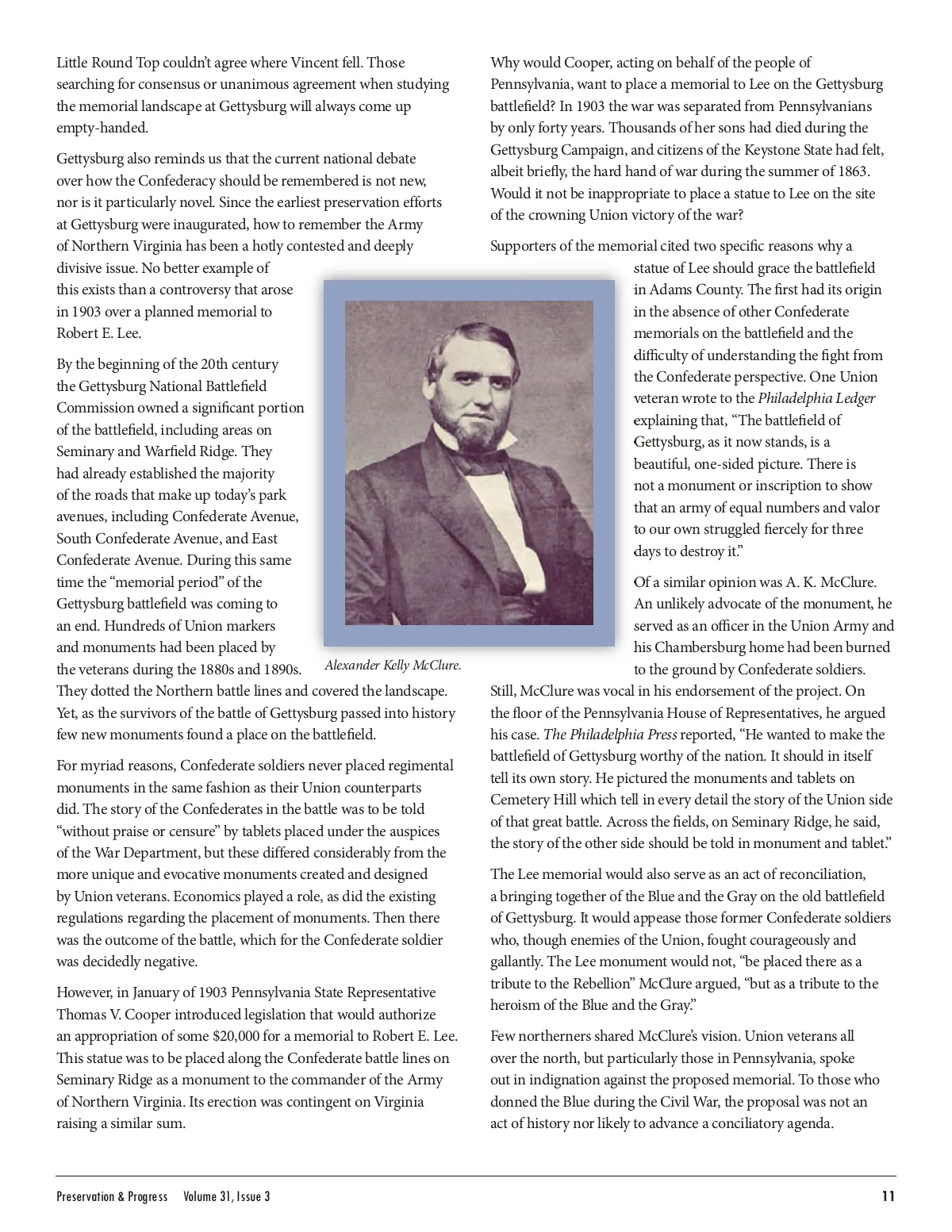 Little Round Top couldn't agree where Vincent fell. Those searching for consensus or unanimous agreement when studying the memorial landscape at Gettysburg will always come up empty-handed.

Gettysburg also reminds us that the current national debate over how the Confederacy should be remembered is not new, nor is it particularly novel. Since the earliest preservation efforts at Gettysburg were inaugurated, how to remember the Army of Northern Virginia has been a hotly contested and deeply divisive issue. No better example of this exists than a controversy that arose in 1903 over a planned memorial to Robert E. Lee.

By the beginning of the 20th century the Gettysburg National Battlefield Commission owned a significant portion of the battlefield, including areas on Seminary and Warfield Ridge. They had already established the majority of the roads that make up today's park avenues, including Confederate Avenue, South Confederate Avenue, and East Confederate Avenue. During this same time the "memorial period" of the Gettysburg battlefield was coming to an end. Hundreds of Union markers and monuments had been placed by the veterans during the 1880s and 1890s. They dotted the Northern battle lines and covered the landscape. Yet, as the survivors of the battle of Gettysburg passed into history few new monuments found a place on the battlefield.

Alexander Kelly McClure.

For myriad reasons, Confederate soldiers never placed regimental monuments in the same fashion as their Union counterparts did. The story of the Confederates in the battle was to be told "without praise or censure" by tablets placed under the auspices of the War Department, but these differed considerably from the more unique and evocative monuments created and designed by Union veterans. Economics played a role, as did the existing regulations regarding the placement of monuments. Then there was the outcome of the battle, which for the Confederate soldier was decidedly negative.

However, in January of 1903 Pennsylvania State Representative Thomas V. Cooper introduced legislation that would authorize an appropriation of some $20,000 for a memorial to Robert E. Lee. This statue was to be placed along the Confederate battle lines on Seminary Ridge as a monument to the commander of the Army of Northern Virginia. Its erection was contingent on Virginia raising a similar sum.

Why would Cooper, acting on behalf of the people of Pennsylvania, want to place a memorial to Lee on the Gettysburg battlefield? In 1903 the war was separated from Pennsylvanians by only forty years. Thousands of her sons had died during the Gettysburg Campaign, and citizens of the Keystone State had felt, albeit briefly, the hard hand of war during the summer of 1863. Would it not be inappropriate to place a statue to Lee on the site of the crowning Union victory of the war?

Supporters of the memorial cited two specific reasons why a statue of Lee should grace the battlefield in Adams County. The first had its origin in the absence of other Confederate memorials on the battlefield and the difficulty of understanding the fight from the Confederate perspective. One Union veteran wrote to the Philadelphia Ledger explaining that, "The battlefield of Gettysburg, as it now stands, is a beautiful, one-sided picture. There is not a monument or inscription to show that an army of equal numbers and valor to our own struggled fiercely for three days to destroy it."

Of a similar opinion was A. K. McClure. An unlikely advocate of the monument, he served as an officer in the Union Army and his Chambersburg home had been burned to the ground by Confederate soldiers. Still, McClure was vocal in his endorsement of the project. On the floor of the Pennsylvania House of Representatives, he argued his case. The Philadelphia Press reported, "He wanted to make the battlefield of Gettysburg worthy of the nation. It should in itself tell its own story. He pictured the monuments and tablets on Cemetery Hill which tell in every detail the story of the Union side of that great battle. Across the fields, on Seminary Ridge, he said, the story of the other side should be told in monument and tablet."

The Lee memorial would also serve as an act of reconciliation, a bringing together of the Blue and the Gray on the old battlefield of Gettysburg. It would appease those former Confederate soldiers who, though enemies of the Union, fought courageously and gallantly. The Lee monument would not, "be placed there as a tribute to the Rebellion" McClure argued, "but as a tribute to the heroism of the Blue and the Gray."

Few northerners shared McClure's vision. Union veterans all over the north, but particularly those in Pennsylvania, spoke out in indignation against the proposed memorial. To those who donned the Blue during the Civil War, the proposal was not an act of history nor likely to advance a conciliatory agenda.

Preservation & Progress Volume 31, Issue 3 11